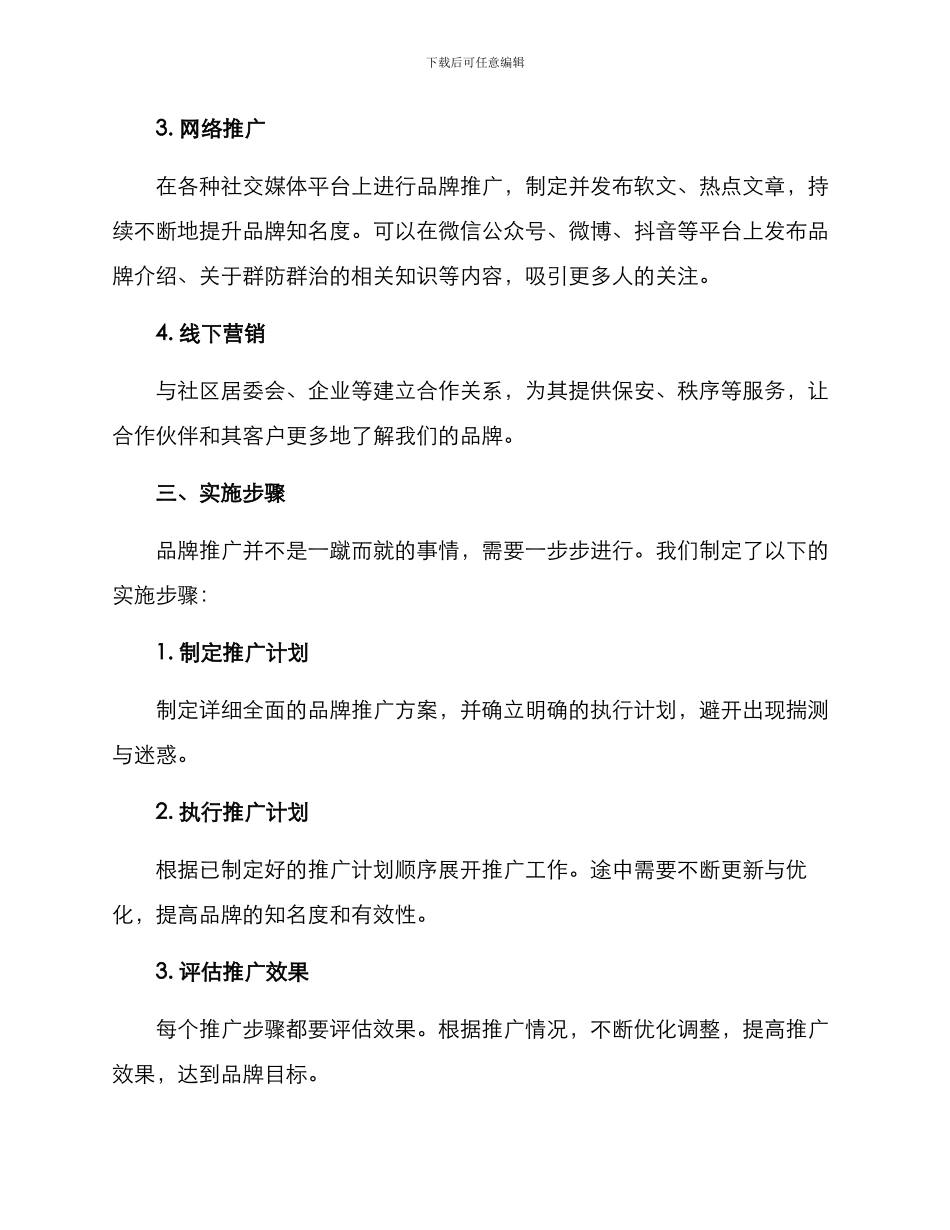 下载后可任意编辑

3. 网络推广

在各种社交媒体平台上进行品牌推广，制定并发布软文、热点文章，持续不断地提升品牌知名度。可以在微信公众号、微博、抖音等平台上发布品牌介绍、关于群防群治的相关知识等内容，吸引更多人的关注。

4. 线下营销

与社区居委会、企业等建立合作关系，为其提供保安、秩序等服务，让合作伙伴和其客户更多地了解我们的品牌。

三、实施步骤

品牌推广并不是一蹴而就的事情，需要一步步进行。我们制定了以下的实施步骤：

1. 制定推广计划

制定详细全面的品牌推广方案，并确立明确的执行计划，避开出现揣测与迷惑。

2. 执行推广计划

根据已制定好的推广计划顺序展开推广工作。途中需要不断更新与优化，提高品牌的知名度和有效性。

3. 评估推广效果

每个推广步骤都要评估效果。根据推广情况，不断优化调整，提高推广效果，达到品牌目标。